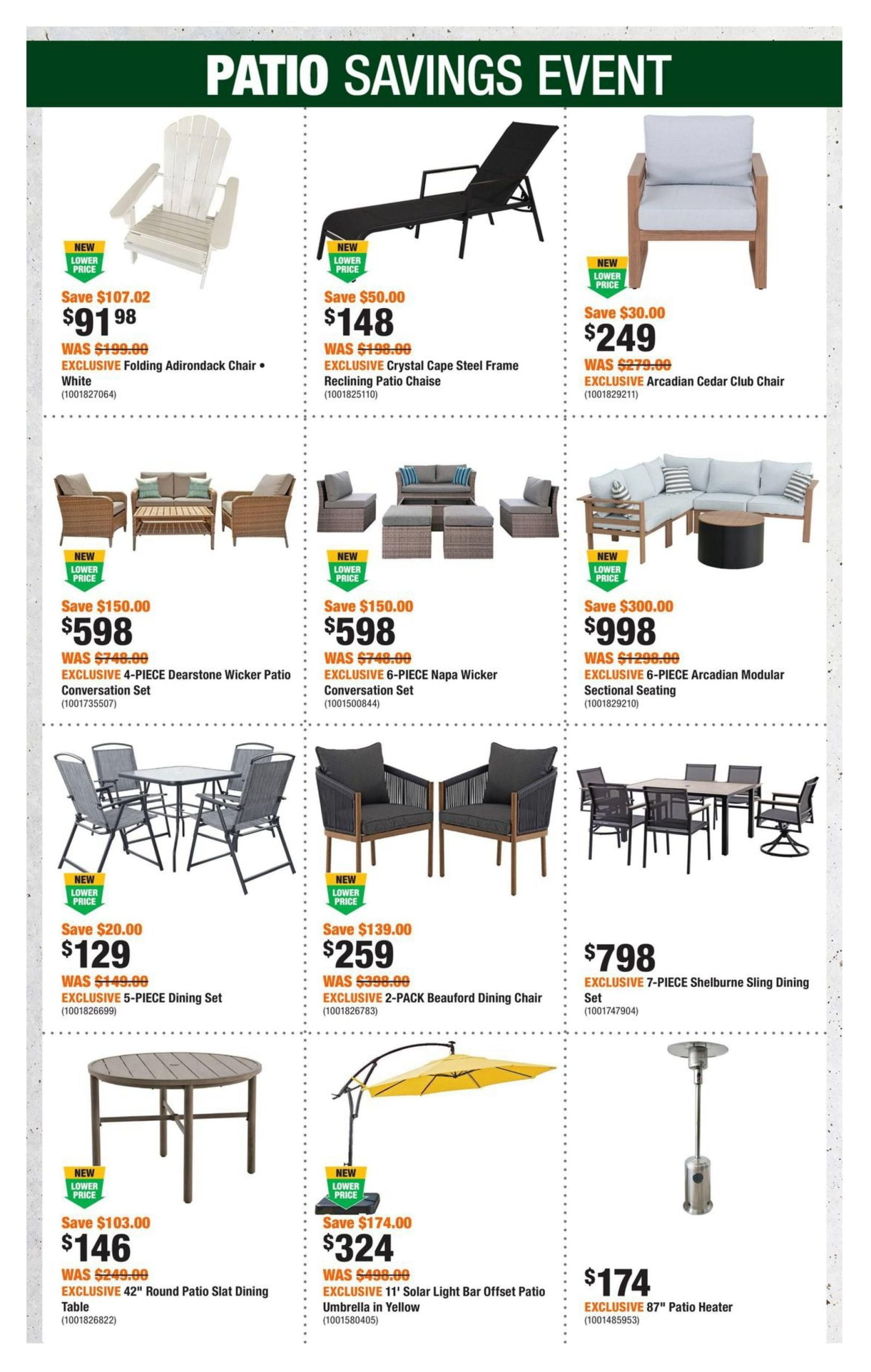 PATIO SAVINGS EVENT

NEW LOWER PRICE
Save $107.02
$91 98
WAS $199.00
EXCLUSIVE Folding Adirondack Chair • White
(1001827064)

NEW LOWER PRICE
Save $50.00
$148
WAS $198.00
EXCLUSIVE Crystal Cape Steel Frame Reclining Patio Chaise
(1001825110)

NEW LOWER PRICE
Save $30.00
$249
WAS $279.00
EXCLUSIVE Arcadian Cedar Club Chair
(1001829211)

NEW LOWER PRICE
Save $150.00
$598
WAS $748.00
EXCLUSIVE 4-PIECE Dearstone Wicker Patio Conversation Set
(1001735507)

NEW LOWER PRICE
Save $150.00
$598
WAS $748.00
EXCLUSIVE 6-PIECE Napa Wicker Conversation Set
(1001500844)

NEW LOWER PRICE
Save $300.00
$998
WAS $1298.00
EXCLUSIVE 6-PIECE Arcadian Modular Sectional Seating
(1001829210)

NEW LOWER PRICE
Save $20.00
$129
WAS $149.00
EXCLUSIVE 5-PIECE Dining Set
(1001826699)

NEW LOWER PRICE
Save $139.00
$259
WAS $398.00
EXCLUSIVE 2-PACK Beauford Dining Chair
(1001826783)

$798
EXCLUSIVE 7-PIECE Shelburne Sling Dining Set
(1001747904)

NEW LOWER PRICE
Save $103.00
$146
WAS $249.00
EXCLUSIVE 42" Round Patio Slat Dining Table
(1001826822)

NEW LOWER PRICE
Save $174.00
$324
WAS $498.00
EXCLUSIVE 11' Solar Light Bar Offset Patio Umbrella in Yellow
(1001580405)

$174
EXCLUSIVE 87" Patio Heater
(1001485953)